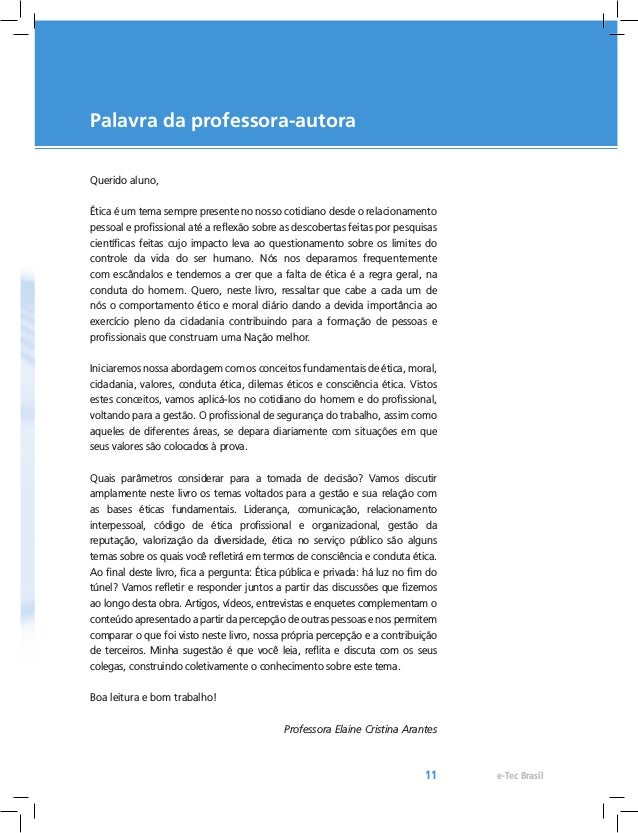 Palavra da professora-autora

Querido aluno,

Ética é um tema sempre presente no nosso cotidiano desde o relacionamento pessoal e profissional até a reflexão sobre as descobertas feitas por pesquisas científicas feitas cujo impacto leva ao questionamento sobre os limites do controle da vida do ser humano. Nós nos deparamos frequentemente com escândalos e tendemos a crer que a falta de ética é a regra geral, na conduta do homem. Quero, neste livro, ressaltar que cabe a cada um de nós o comportamento ético e moral diário dando a devida importância ao exercício pleno da cidadania contribuindo para a formação de pessoas e profissionais que construam uma Nação melhor.

Iniciaremos nossa abordagem com os conceitos fundamentais de ética, moral, cidadania, valores, conduta ética, dilemas éticos e consciência ética. Vistos estes conceitos, vamos aplicá-los no cotidiano do homem e do profissional, voltando para a gestão. O profissional de segurança do trabalho, assim como aqueles de diferentes áreas, se depara diariamente com situações em que seus valores são colocados à prova.

Quais parâmetros considerar para a tomada de decisão? Vamos discutir amplamente neste livro os temas voltados para a gestão e sua relação com as bases éticas fundamentais. Liderança, comunicação, relacionamento interpessoal, código de ética profissional e organizacional, gestão da reputação, valorização da diversidade, ética no serviço público são alguns temas sobre os quais você refletirá em termos de consciência e conduta ética. Ao final deste livro, fica a pergunta: Ética pública e privada: há luz no fim do túnel? Vamos refletir e responder juntos a partir das discussões que fizemos ao longo desta obra. Artigos, vídeos, entrevistas e enquetes complementam o conteúdo apresentado a partir da percepção de outras pessoas e nos permitem comparar o que foi visto neste livro, nossa própria percepção e a contribuição de terceiros. Minha sugestão é que você leia, reflita e discuta com os seus colegas, construindo coletivamente o conhecimento sobre este tema.

Boa leitura e bom trabalho!

Professora Elaine Cristina Arantes

11 e-Tec Brasil